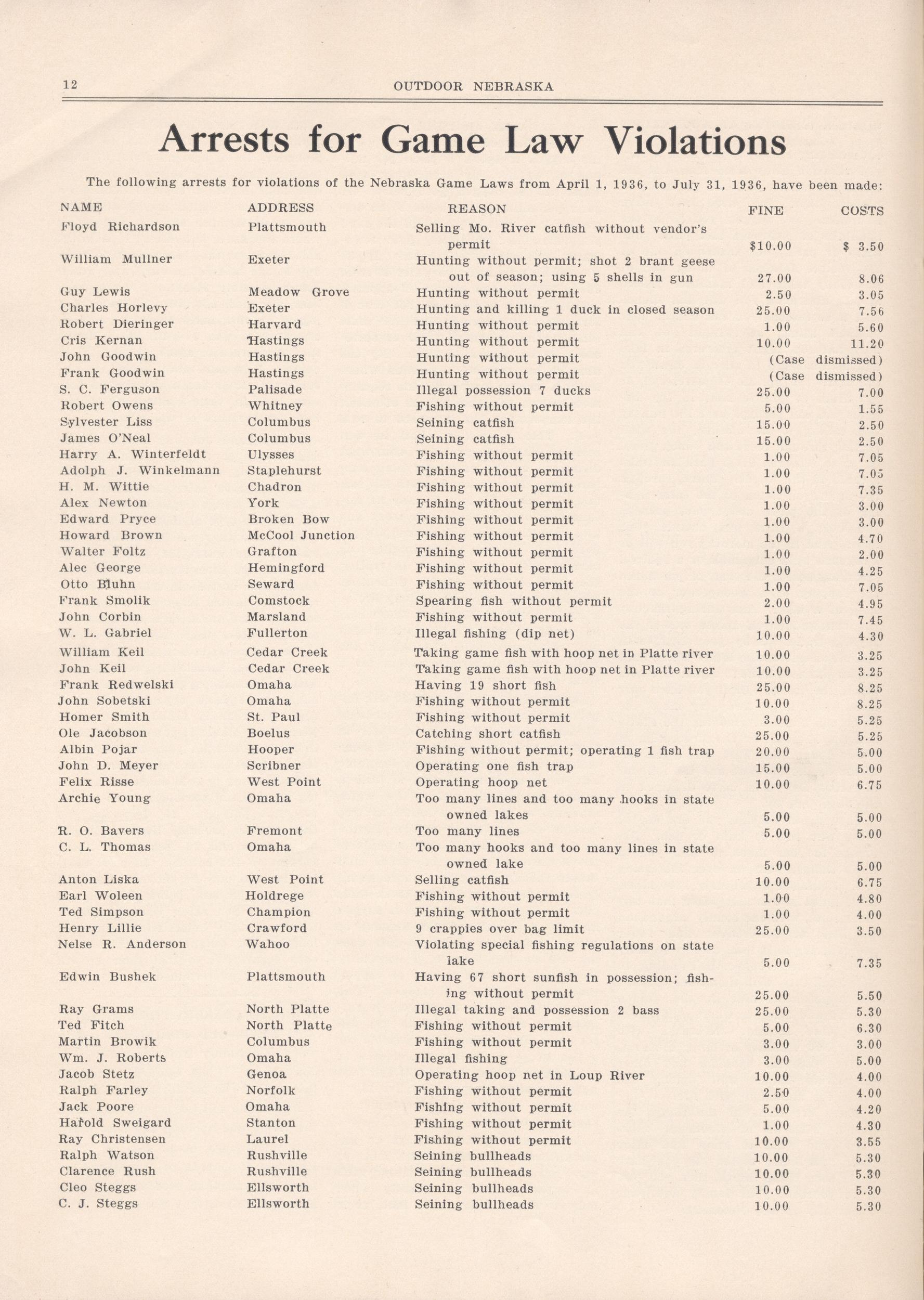 12 OUTDOOR NEBRASKA

Arrests for Game Law Violations

The following arrests for violations of the Nebraska Game Laws from April 1, 1936, to July 31, 1936, have been made:

| NAME | ADDRESS | REASON | FINE | COSTS |
|---|---|---|---|---|
| Floyd Richardson | Plattsmouth | Selling Mo. River catfish without vendor's permit | $10.00 | $ 3.50 |
| William Mullner | Exeter | Hunting without permit; shot 2 brant geese out of season; using 5 shells in gun | 27.00 | 8.06 |
| Guy Lewis | Meadow Grove | Hunting without permit | 2.50 | 3.05 |
| Charles Horlevy | Exeter | Hunting and killing 1 duck in closed season | 25.00 | 7.56 |
| Robert Dieringer | Harvard | Hunting without permit | 1.00 | 5.60 |
| Cris Kernan | Hastings | Hunting without permit | 10.00 | 11.20 |
| John Goodwin | Hastings | Hunting without permit | (Case | dismissed) |
| Frank Goodwin | Hastings | Hunting without permit | (Case | dismissed) |
| S. C. Ferguson | Palisade | Illegal possession 7 ducks | 25.00 | 7.00 |
| Robert Owens | Whitney | Fishing without permit | 5.00 | 1.55 |
| Sylvester Liss | Columbus | Seining catfish | 15.00 | 2.50 |
| James O'Neal | Columbus | Seining catfish | 15.00 | 2.50 |
| Harry A. Winterfeldt | Ulysses | Fishing without permit | 1.00 | 7.05 |
| Adolph J. Winkelmann | Staplehurst | Fishing without permit | 1.00 | 7.05 |
| H. M. Wittie | Chadron | Fishing without permit | 1.00 | 7.35 |
| Alex Newton | York | Fishing without permit | 1.00 | 3.00 |
| Edward Pryce | Broken Bow | Fishing without permit | 1.00 | 3.00 |
| Howard Brown | McCool Junction | Fishing without permit | 1.00 | 4.70 |
| Walter Foltz | Grafton | Fishing without permit | 1.00 | 2.00 |
| Alec George | Hemingford | Fishing without permit | 1.00 | 4.25 |
| Otto Bluhn | Seward | Fishing without permit | 1.00 | 7.05 |
| Frank Smolik | Comstock | Spearing fish without permit | 2.00 | 4.95 |
| John Corbin | Marsland | Fishing without permit | 1.00 | 7.45 |
| W. L. Gabriel | Fullerton | Illegal fishing (dip net) | 10.00 | 4.30 |
| William Keil | Cedar Creek | Taking game fish with hoop net in Platte river | 10.00 | 3.25 |
| John Keil | Cedar Creek | Taking game fish with hoop net in Platte river | 10.00 | 3.25 |
| Frank Redwelski | Omaha | Having 19 short fish | 25.00 | 8.25 |
| John Sobetski | Omaha | Fishing without permit | 10.00 | 8.25 |
| Homer Smith | St. Paul | Fishing without permit | 3.00 | 5.25 |
| Ole Jacobson | Boelus | Catching short catfish | 25.00 | 5.25 |
| Albin Pojar | Hooper | Fishing without permit; operating 1 fish trap | 20.00 | 5.00 |
| John D. Meyer | Scribner | Operating one fish trap | 15.00 | 5.00 |
| Felix Risse | West Point | Operating hoop net | 10.00 | 6.75 |
| Archie Young | Omaha | Too many lines and too many hooks in state owned lakes | 5.00 | 5.00 |
| R. O. Bavers | Fremont | Too many lines | 5.00 | 5.00 |
| C. L. Thomas | Omaha | Too many hooks and too many lines in state owned lake | 5.00 | 5.00 |
| Anton Liska | West Point | Selling catfish | 10.00 | 6.75 |
| Earl Woleen | Holdrege | Fishing without permit | 1.00 | 4.80 |
| Ted Simpson | Champion | Fishing without permit | 1.00 | 4.00 |
| Henry Lillie | Crawford | 9 crappies over bag limit | 25.00 | 3.50 |
| Nelse R. Anderson | Wahoo | Violating special fishing regulations on state lake | 5.00 | 7.35 |
| Edwin Bushek | Plattsmouth | Having 67 short sunfish in possession; fishing without permit | 25.00 | 5.50 |
| Ray Grams | North Platte | Illegal taking and possession 2 bass | 25.00 | 5.30 |
| Ted Fitch | North Platte | Fishing without permit | 5.00 | 6.30 |
| Martin Browik | Columbus | Fishing without permit | 3.00 | 3.00 |
| Wm. J. Roberts | Omaha | Illegal fishing | 3.00 | 5.00 |
| Jacob Stetz | Genoa | Operating hoop net in Loup River | 10.00 | 4.00 |
| Ralph Farley | Norfolk | Fishing without permit | 2.50 | 4.00 |
| Jack Poore | Omaha | Fishing without permit | 5.00 | 4.20 |
| Harold Sweigard | Stanton | Fishing without permit | 1.00 | 4.30 |
| Ray Christensen | Laurel | Fishing without permit | 10.00 | 3.55 |
| Ralph Watson | Rushville | Seining bullheads | 10.00 | 5.30 |
| Clarence Rush | Rushville | Seining bullheads | 10.00 | 5.30 |
| Cleo Steggs | Ellsworth | Seining bullheads | 10.00 | 5.30 |
| C. J. Steggs | Ellsworth | Seining bullheads | 10.00 | 5.30 |